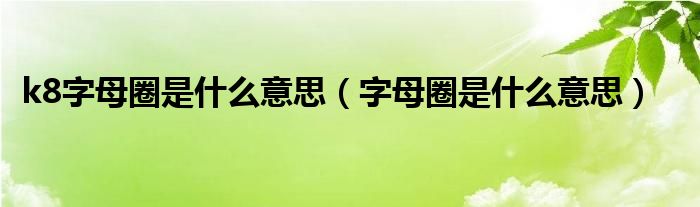 k8字母圈是什么意思（字母圈是什么意思）